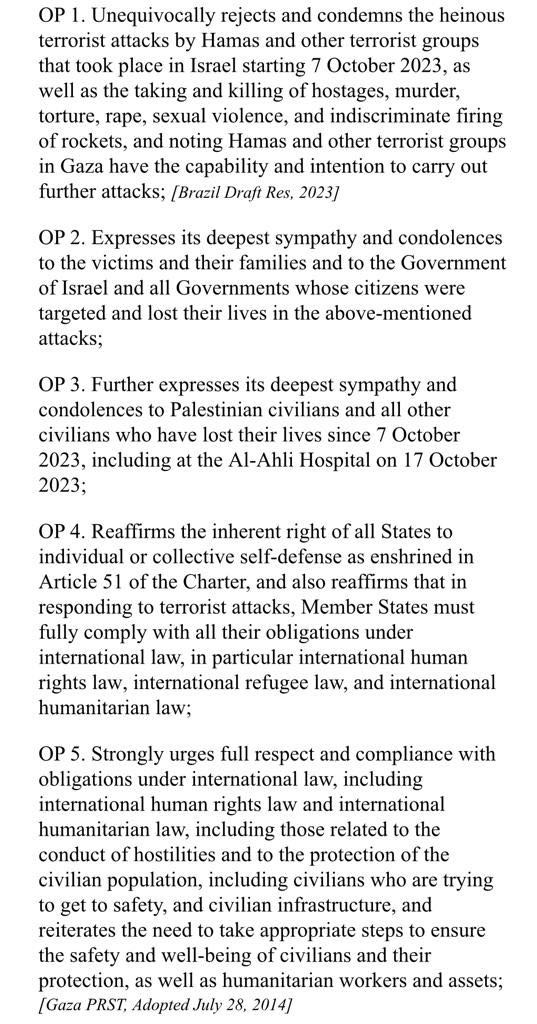 OP 1. Unequivocally rejects and condemns the heinous terrorist attacks by Hamas and other terrorist groups that took place in Israel starting 7 October 2023, as well as the taking and killing of hostages, murder, torture, rape, sexual violence, and indiscriminate firing of rockets, and noting Hamas and other terrorist groups in Gaza have the capability and intention to carry out further attacks; [Brazil Draft Res, 2023]

OP 2. Expresses its deepest sympathy and condolences to the victims and their families and to the Government of Israel and all Governments whose citizens were targeted and lost their lives in the above-mentioned attacks;

OP 3. Further expresses its deepest sympathy and condolences to Palestinian civilians and all other civilians who have lost their lives since 7 October 2023, including at the Al-Ahli Hospital on 17 October 2023;

OP 4. Reaffirms the inherent right of all States to individual or collective self-defense as enshrined in Article 51 of the Charter, and also reaffirms that in responding to terrorist attacks, Member States must fully comply with all their obligations under international law, in particular international human rights law, international refugee law, and international humanitarian law;

OP 5. Strongly urges full respect and compliance with obligations under international law, including international human rights law and international humanitarian law, including those related to the conduct of hostilities and to the protection of the civilian population, including civilians who are trying to get to safety, and civilian infrastructure, and reiterates the need to take appropriate steps to ensure the safety and well-being of civilians and their protection, as well as humanitarian workers and assets; [Gaza PRST, Adopted July 28, 2014]